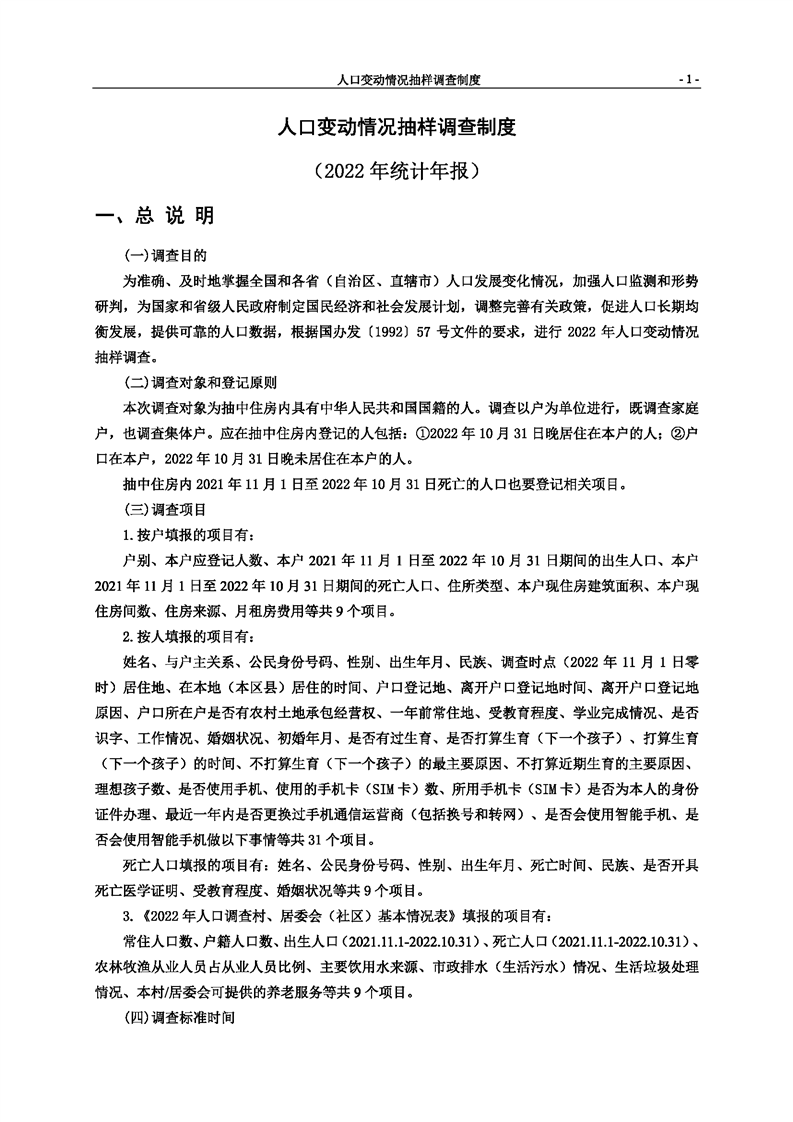 人口变动情况抽样调查制度 - 1 -

人口变动情况抽样调查制度

（2022 年统计年报）

一、总 说 明

(一)调查目的

为准确、及时地掌握全国和各省（自治区、直辖市）人口发展变化情况，加强人口监测和形势研判，为国家和省级人民政府制定国民经济和社会发展计划，调整完善有关政策，促进人口长期均衡发展，提供可靠的人口数据，根据国办发〔1992〕57 号文件的要求，进行 2022 年人口变动情况抽样调查。

(二)调查对象和登记原则

本次调查对象为抽中住房内具有中华人民共和国国籍的人。调查以户为单位进行，既调查家庭户，也调查集体户。应在抽中住房内登记的人包括：①2022 年 10 月 31 日晚居住在本户的人；②户口在本户，2022 年 10 月 31 日晚未居住在本户的人。

抽中住房内 2021 年 11 月 1 日至 2022 年 10 月 31 日死亡的人口也要登记相关项目。

(三)调查项目

1.按户填报的项目有：

户别、本户应登记人数、本户 2021 年 11 月 1 日至 2022 年 10 月 31 日期间的出生人口、本户 2021 年 11 月 1 日至 2022 年 10 月 31 日期间的死亡人口、住所类型、本户现住房建筑面积、本户现住房间数、住房来源、月租房费用等共 9 个项目。

2.按人填报的项目有：

姓名、与户主关系、公民身份号码、性别、出生年月、民族、调查时点（2022 年 11 月 1 日零时）居住地、在本地（本区县）居住的时间、户口登记地、离开户口登记地时间、离开户口登记地原因、户口所在户是否有农村土地承包经营权、一年前常住地、受教育程度、学业完成情况、是否识字、工作情况、婚姻状况、初婚年月、是否有过生育、是否打算生育（下一个孩子）、打算生育（下一个孩子）的时间、不打算生育（下一个孩子）的最主要原因、不打算近期生育的主要原因、理想孩子数、是否使用手机、使用的手机卡（SIM 卡）数、所用手机卡（SIM 卡）是否为本人的身份证件办理、最近一年内是否更换过手机通信运营商（包括换号和转网）、是否会使用智能手机、是否会使用智能手机做以下事情等共 31 个项目。

死亡人口填报的项目有：姓名、公民身份号码、性别、出生年月、死亡时间、民族、是否开具死亡医学证明、受教育程度、婚姻状况等共 9 个项目。

3.《2022 年人口调查村、居委会（社区）基本情况表》填报的项目有：

常住人口数、户籍人口数、出生人口（2021.11.1-2022.10.31）、死亡人口（2021.11.1-2022.10.31）、农林牧渔从业人员占从业人员比例、主要饮用水来源、市政排水（生活污水）情况、生活垃圾处理情况、本村/居委会可提供的养老服务等共 9 个项目。

(四)调查标准时间